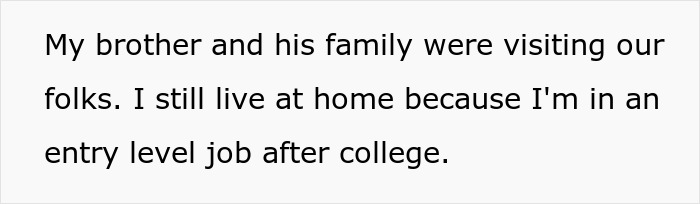 My brother and his family were visiting our folks. I still live at home because I'm in an entry level job after college.